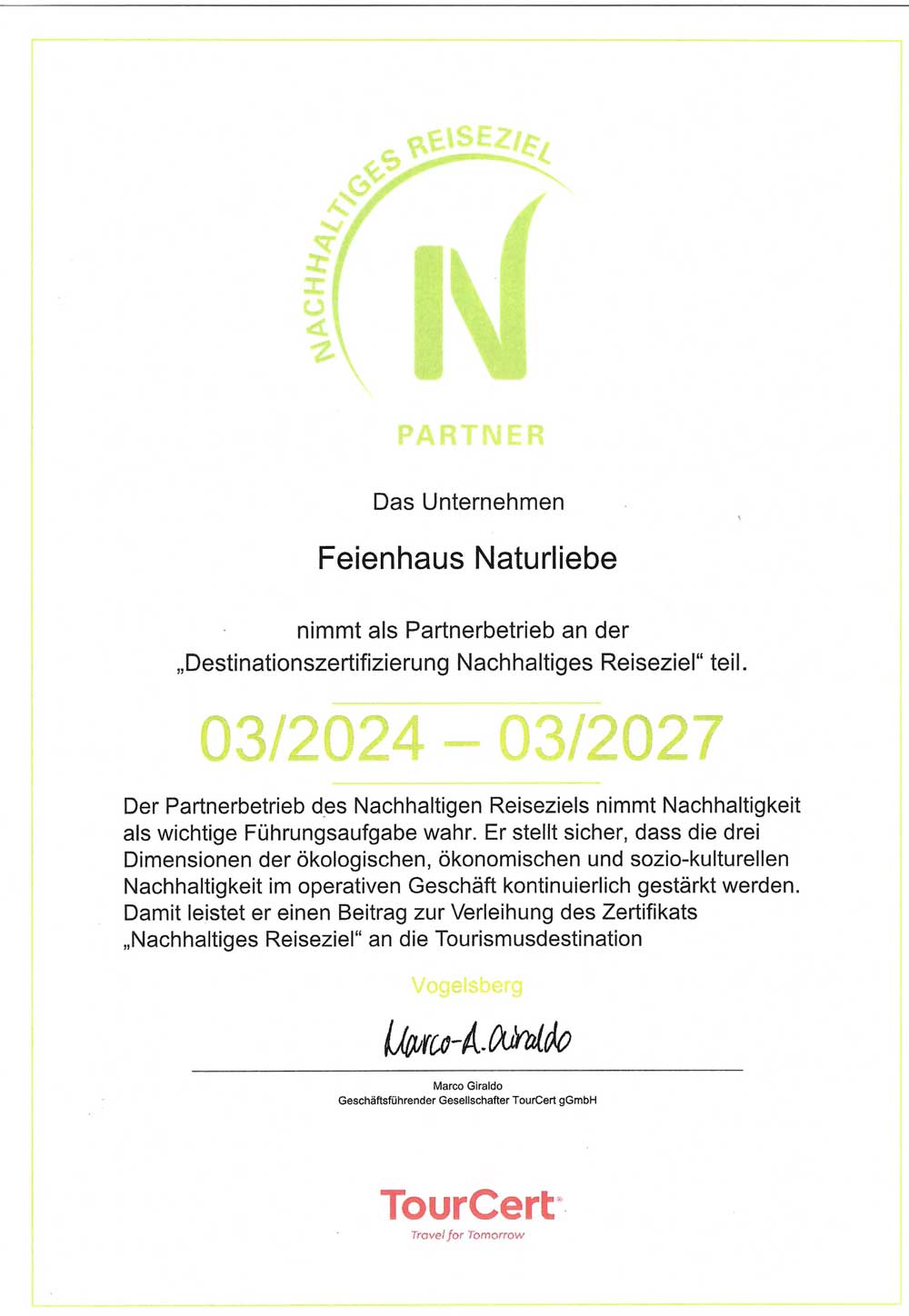 NACHHALTIGES REISEZIEL

N

PARTNER

Das Unternehmen

Feienhaus Naturliebe

nimmt als Partnerbetrieb an der „Destinationszertifizierung Nachhaltiges Reiseziel“ teil.

03/2024 – 03/2027

Der Partnerbetrieb des Nachhaltigen Reiseziels nimmt Nachhaltigkeit als wichtige Führungsaufgabe wahr. Er stellt sicher, dass die drei Dimensionen der ökologischen, ökonomischen und sozio-kulturellen Nachhaltigkeit im operativen Geschäft kontinuierlich gestärkt werden. Damit leistet er einen Beitrag zur Verleihung des Zertifikats „Nachhaltiges Reiseziel“ an die Tourismusdestination

Vogelsberg

Marco-A. Giraldo

Marco Giraldo
Geschäftsführender Gesellschafter TourCert gGmbH

TourCert
Travel for Tomorrow